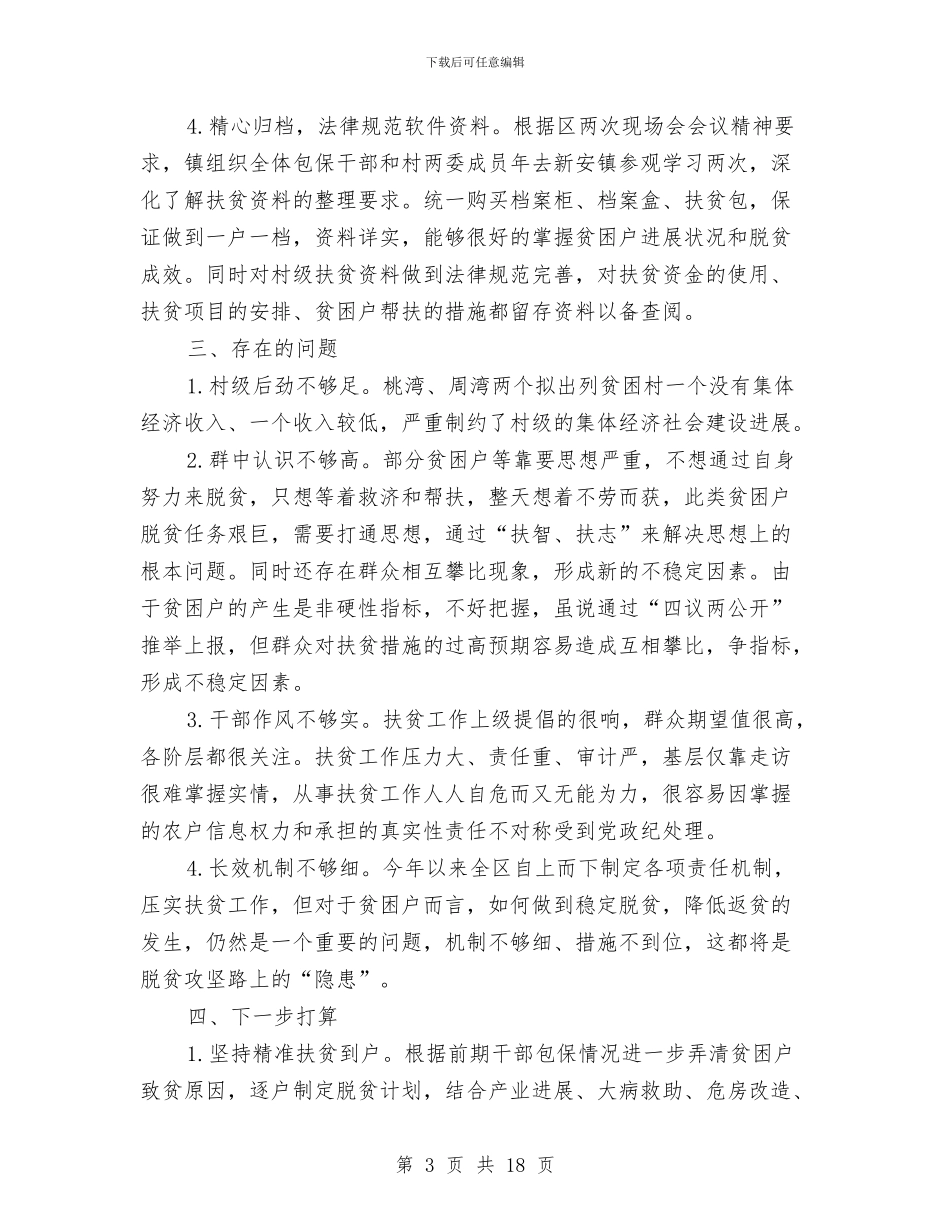 下载后可任意编辑

4.精心归档，法律规范软件资料。根据区两次现场会会议精神要求，镇组织全体包保干部和村两委成员年去新安镇参观学习两次，深化了解扶贫资料的整理要求。统一购买档案柜、档案盒、扶贫包，保证做到一户一档，资料详实，能够很好的掌握贫困户进展状况和脱贫成效。同时对村级扶贫资料做到法律规范完善，对扶贫资金的使用、扶贫项目的安排、贫困户帮扶的措施都留存资料以备查阅。

三、存在的问题

1.村级后劲不够足。桃湾、周湾两个拟出列贫困村一个没有集体经济收入、一个收入较低，严重制约了村级的集体经济社会建设进展。

2.群中认识不够高。部分贫困户等靠要思想严重，不想通过自身努力来脱贫，只想等着救济和帮扶，整天想着不劳而获，此类贫困户脱贫任务艰巨，需要打通思想，通过“扶智、扶志”来解决思想上的根本问题。同时还存在群众相互攀比现象，形成新的不稳定因素。由于贫困户的产生是非硬性指标，不好把握，虽说通过“四议两公开”推举上报，但群众对扶贫措施的过高预期容易造成互相攀比，争指标，形成不稳定因素。

3.干部作风不够实。扶贫工作上级提倡的很响，群众期望值很高，各阶层都很关注。扶贫工作压力大、责任重、审计严，基层仅靠走访很难掌握实情，从事扶贫工作人人自危而又无能为力，很容易因掌握的农户信息权力和承担的真实性责任不对称受到党政纪处理。

4.长效机制不够细。今年以来全区自上而下制定各项责任机制，压实扶贫工作，但对于贫困户而言，如何做到稳定脱贫，降低返贫的发生，仍然是一个重要的问题，机制不够细、措施不到位，这都将是脱贫攻坚路上的“隐患”。

四、下一步打算

1.坚持精准扶贫到户。根据前期干部包保情况进一步弄清贫困户致贫原因，逐户制定脱贫计划，结合产业进展、大病救助、危房改造、

第 3 页 共 18 页